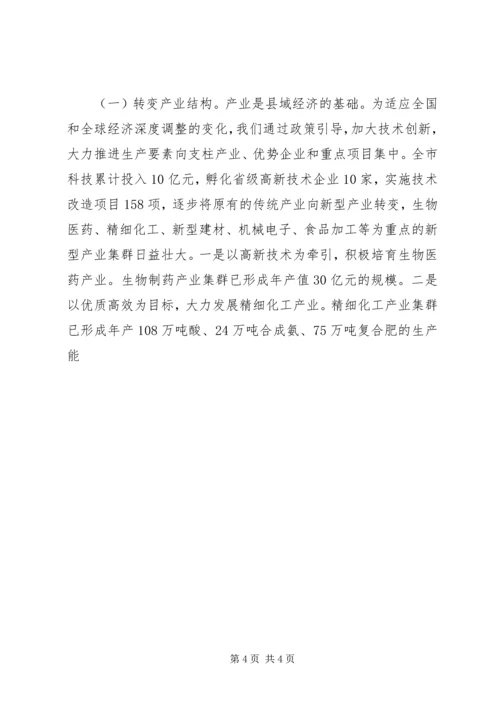 （一）转变产业结构。产业是县域经济的基础。为适应全国和全球经济深度调整的变化，我们通过政策引导，加大技术创新，大力推进生产要素向支柱产业、优势企业和重点项目集中。全市科技累计投入10亿元，孵化省级高新技术企业10家，实施技术改造项目158项，逐步将原有的传统产业向新型产业转变，生物医药、精细化工、新型建材、机械电子、食品加工等为重点的新型产业集群日益壮大。一是以高新技术为牵引，积极培育生物医药产业。生物制药产业集群已形成年产值30亿元的规模。二是以优质高效为目标，大力发展精细化工产业。精细化工产业集群已形成年产108万吨酸、24万吨合成氨、75万吨复合肥的生产能

第4页 共4页